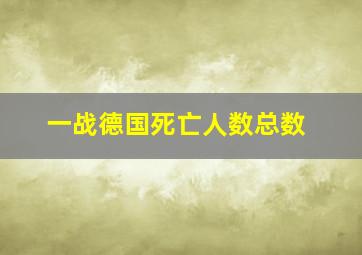 一战德国死亡人数总数